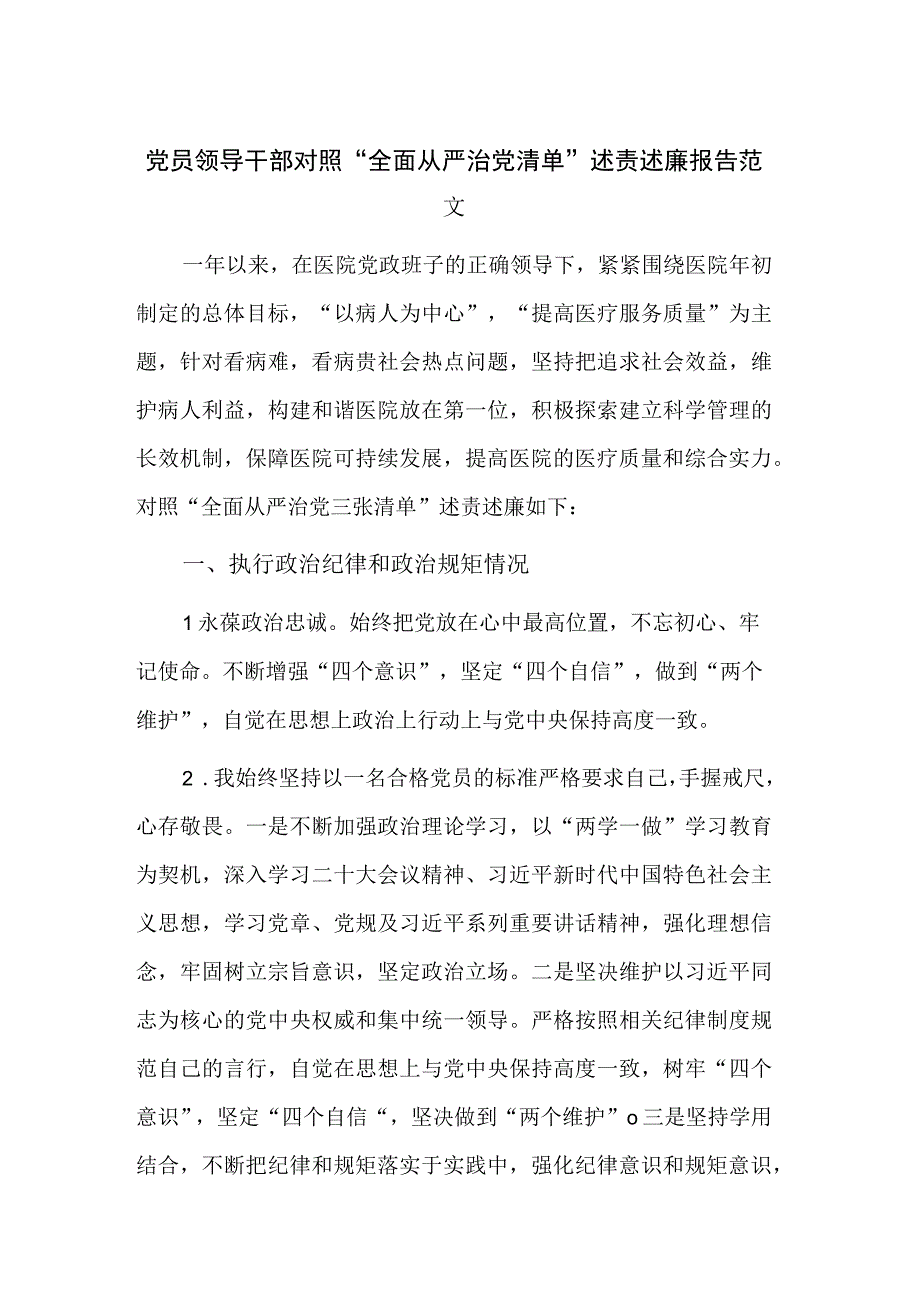 党员领导干部对照“全面从严治党清单”述责述廉报告范文

一年以来，在医院党政班子的正确领导下，紧紧围绕医院年初制定的总体目标，“以病人为中心”，“提高医疗服务质量”为主题，针对看病难，看病贵社会热点问题，坚持把追求社会效益，维护病人利益，构建和谐医院放在第一位，积极探索建立科学管理的长效机制，保障医院可持续发展，提高医院的医疗质量和综合实力。对照“全面从严治党三张清单”述责述廉如下：

一、执行政治纪律和政治规矩情况

1永葆政治忠诚。始终把党放在心中最高位置，不忘初心、牢记使命。不断增强“四个意识”，坚定“四个自信”，做到“两个维护”，自觉在思想上政治上行动上与党中央保持高度一致。

2．我始终坚持以一名合格党员的标准严格要求自己，手握戒尺，心存敬畏。一是不断加强政治理论学习，以“两学一做”学习教育为契机，深入学习二十大会议精神、习近平新时代中国特色社会主义思想，学习党章、党规及习近平系列重要讲话精神，强化理想信念，牢固树立宗旨意识，坚定政治立场。二是坚决维护以习近平同志为核心的党中央权威和集中统一领导。严格按照相关纪律制度规范自己的言行，自觉在思想上与党中央保持高度一致，树牢“四个意识”，坚定“四个自信“，坚决做到“两个维护”o三是坚持学用结合，不断把纪律和规矩落实于实践中，强化纪律意识和规矩意识，